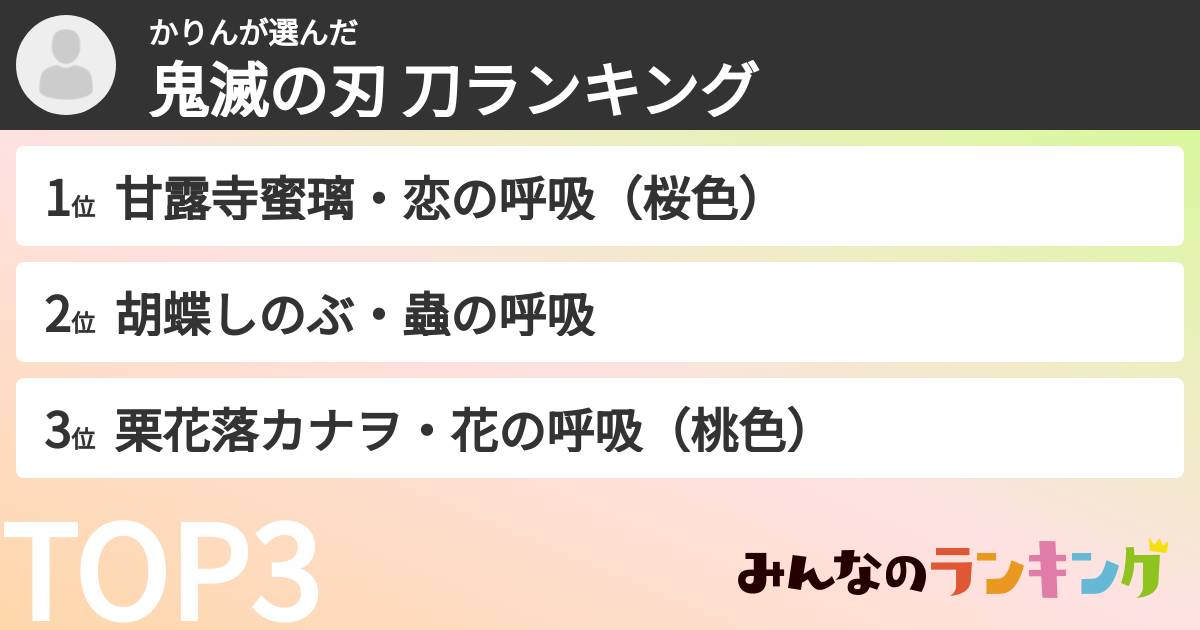 かりんが選んだ
鬼滅の刃 刀ランキング

1位 甘露寺蜜璃・恋の呼吸（桜色）

2位 胡蝶しのぶ・蟲の呼吸

3位 栗花落カナヲ・花の呼吸（桃色）

TOP3

みんなのランキング